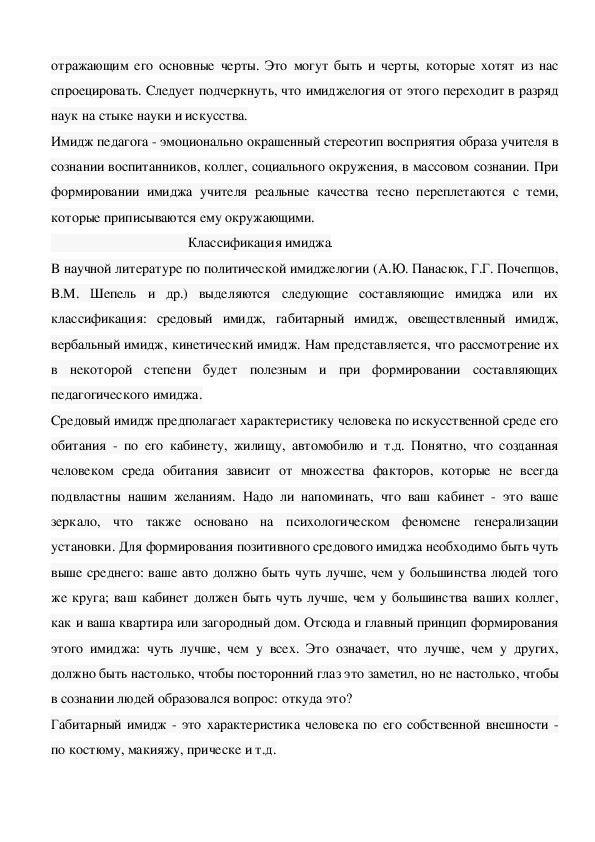 отражающим его основные черты. Это могут быть и черты, которые хотят из нас спроецировать. Следует подчеркнуть, что имиджелогия от этого переходит в разряд наук на стыке науки и искусства.

Имидж педагога - эмоционально окрашенный стереотип восприятия образа учителя в сознании воспитанников, коллег, социального окружения, в массовом сознании. При формировании имиджа учителя реальные качества тесно переплетаются с теми, которые приписываются ему окружающими.

Классификация имиджа.

В научной литературе по политической имиджелогии (А.Ю. Панасюк, Г.Г. Почепцов, В.М. Шепель и др.) выделяются следующие составляющие имиджа или их классификация: средовый имидж, габитарный имидж, овеществленный имидж, вербальный имидж, кинетический имидж. Нам представляется, что рассмотрение их в некоторой степени будет полезным и при формировании составляющих педагогического имиджа.

Средовый имидж предполагает характеристику человека по искусственной среде его обитания - по его кабинету, жилищу, автомобилю и т.д. Понятно, что созданная человеком среда обитания зависит от множества факторов, которые не всегда подвластны нашим желаниям. Надо ли напоминать, что ваш кабинет - это ваше зеркало, что также основано на психологическом феномене генерализации установки. Для формирования позитивного средового имиджа необходимо быть чуть выше среднего: ваше авто должно быть чуть лучше, чем у большинства людей того же круга; ваш кабинет должен быть чуть лучше, чем у большинства ваших коллег, как и ваша квартира или загородный дом. Отсюда и главный принцип формирования этого имиджа: чуть лучше, чем у всех. Это означает, что лучше, чем у других, должно быть настолько, чтобы посторонний глаз это заметил, но не настолько, чтобы в сознании людей образовался вопрос: откуда это?

Габитарный имидж - это характеристика человека по его собственной внешности - по костюму, макияжу, прическе и т.д.